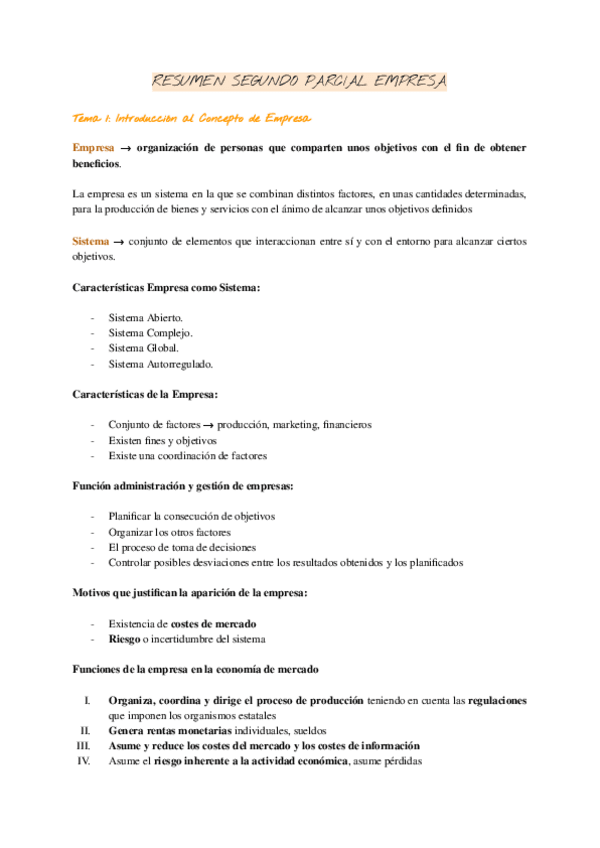 RESUMEN SEGUNDO PARCIAL EMPRESA

Tema 1: Introducción al Concepto de Empresa

Empresa → organización de personas que comparten unos objetivos con el fin de obtener beneficios.

La empresa es un sistema en la que se combinan distintos factores, en unas cantidades determinadas, para la producción de bienes y servicios con el ánimo de alcanzar unos objetivos definidos

Sistema → conjunto de elementos que interaccionan entre sí y con el entorno para alcanzar ciertos objetivos.

Características Empresa como Sistema:

- Sistema Abierto.
- Sistema Complejo.
- Sistema Global.
- Sistema Autorregulado.

Características de la Empresa:

- Conjunto de factores → producción, marketing, financieros
- Existen fines y objetivos
- Existe una coordinación de factores

Función administración y gestión de empresas:

- Planificar la consecución de objetivos
- Organizar los otros factores
- El proceso de toma de decisiones
- Controlar posibles desviaciones entre los resultados obtenidos y los planificados

Motivos que justifican la aparición de la empresa:

- Existencia de costes de mercado
- Riesgo o incertidumbre del sistema

Funciones de la empresa en la economía de mercado

I. Organiza, coordina y dirige el proceso de producción teniendo en cuenta las regulaciones que imponen los organismos estatales
II. Genera rentas monetarias individuales, sueldos
III. Asume y reduce los costes del mercado y los costes de información
IV. Asume el riesgo inherente a la actividad económica, asume pérdidas